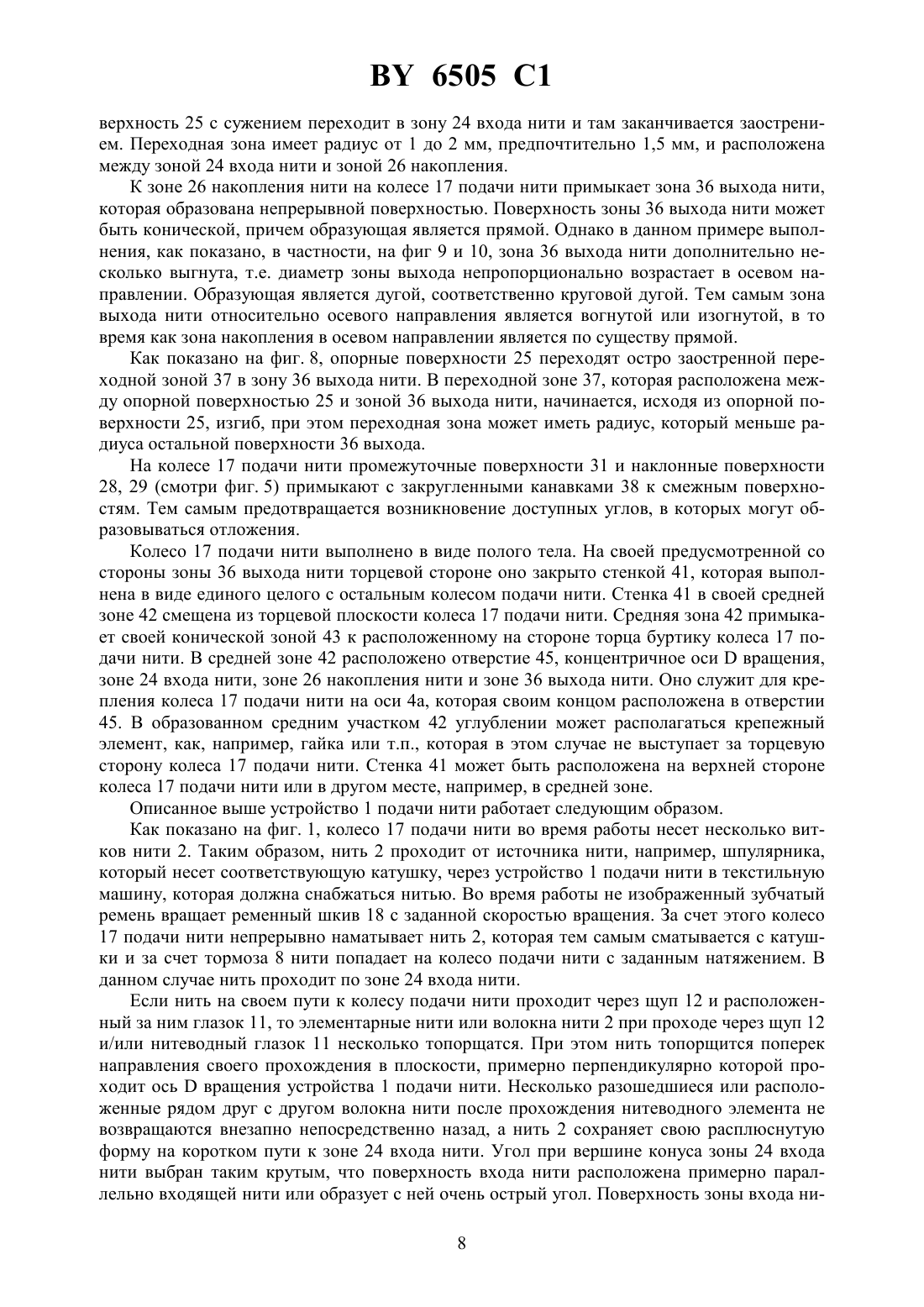 BY 6505 C1

верхность 25 с сужением переходит в зону 24 входа нити и там заканчивается заострением. Переходная зона имеет радиус от 1 до 2 мм, предпочтительно 1,5 мм, и расположена между зоной 24 входа нити и зоной 26 накопления.

К зоне 26 накопления нити на колесе 17 подачи нити примыкает зона 36 выхода нити, которая образована непрерывной поверхностью. Поверхность зоны 36 выхода нити может быть конической, причем образующая является прямой. Однако в данном примере выполнения, как показано, в частности, на фиг 9 и 10, зона 36 выхода нити дополнительно несколько выгнута, т.е. диаметр зоны выхода непропорционально возрастает в осевом направлении. Образующая является дугой, соответственно круговой дугой. Тем самым зона выхода нити относительно осевого направления является вогнутой или изогнутой, в то время как зона накопления в осевом направлении является по существу прямой.

Как показано на фиг. 8, опорные поверхности 25 переходят остро заостренной переходной зоной 37 в зону 36 выхода нити. В переходной зоне 37, которая расположена между опорной поверхностью 25 и зоной 36 выхода нити, начинается, исходя из опорной поверхности 25, изгиб, при этом переходная зона может иметь радиус, который меньше радиуса остальной поверхности 36 выхода.

На колесе 17 подачи нити промежуточные поверхности 31 и наклонные поверхности 28, 29 (смотри фиг. 5) примыкают с закругленными канавками 38 к смежным поверхностям. Тем самым предотвращается возникновение доступных углов, в которых могут образовываться отложения.

Колесо 17 подачи нити выполнено в виде полого тела. На своей предусмотренной со стороны зоны 36 выхода нити торцевой стороне оно закрыто стенкой 41, которая выполнена в виде единого целого с остальным колесом подачи нити. Стенка 41 в своей средней зоне 42 смещена из торцевой плоскости колеса 17 подачи нити. Средняя зона 42 примыкает своей конической зоной 43 к расположенному на стороне торца буртику колеса 17 подачи нити. В средней зоне 42 расположено отверстие 45, концентричное оси D вращения, зоне 24 входа нити, зоне 26 накопления нити и зоне 36 выхода нити. Оно служит для крепления колеса 17 подачи нити на оси 4а, которая своим концом расположена в отверстии 45. В образованном средним участком 42 углублении может располагаться крепежный элемент, как, например, гайка или т.п., которая в этом случае не выступает за торцевую сторону колеса 17 подачи нити. Стенка 41 может быть расположена на верхней стороне колеса 17 подачи нити или в другом месте, например, в средней зоне.

Описанное выше устройство 1 подачи нити работает следующим образом.

Как показано на фиг. 1, колесо 17 подачи нити во время работы несет несколько витков нити 2. Таким образом, нить 2 проходит от источника нити, например, шпулярника, который несет соответствующую катушку, через устройство 1 подачи нити в текстильную машину, которая должна снабжаться нитью. Во время работы не изображенный зубчатый ремень вращает ременный шкив 18 с заданной скоростью вращения. За счет этого колесо 17 подачи нити непрерывно наматывает нить 2, которая тем самым сматывается с катушки и за счет тормоза 8 нити попадает на колесо подачи нити с заданным натяжением. В данном случае нить проходит по зоне 24 входа нити.

Если нить на своем пути к колесу подачи нити проходит через щуп 12 и расположенный за ним глазок 11, то элементарные нити или волокна нити 2 при проходе через щуп 12 и/или нитеводный глазок 11 несколько топорщатся. При этом нить топорщится поперек направления своего прохождения в плоскости, примерно перпендикулярно которой проходит ось D вращения устройства 1 подачи нити. Несколько разошедшиеся или расположенные рядом друг с другом волокна нити после прохождения нитеводного элемента не возвращаются внезапно непосредственно назад, а нить 2 сохраняет свою расплюснутую форму на коротком пути к зоне 24 входа нити. Угол при вершине конуса зоны 24 входа нити выбран таким крутым, что поверхность входа нити расположена примерно параллельно входящей нити или образует с ней очень острый угол. Поверхность зоны входа ни-

8